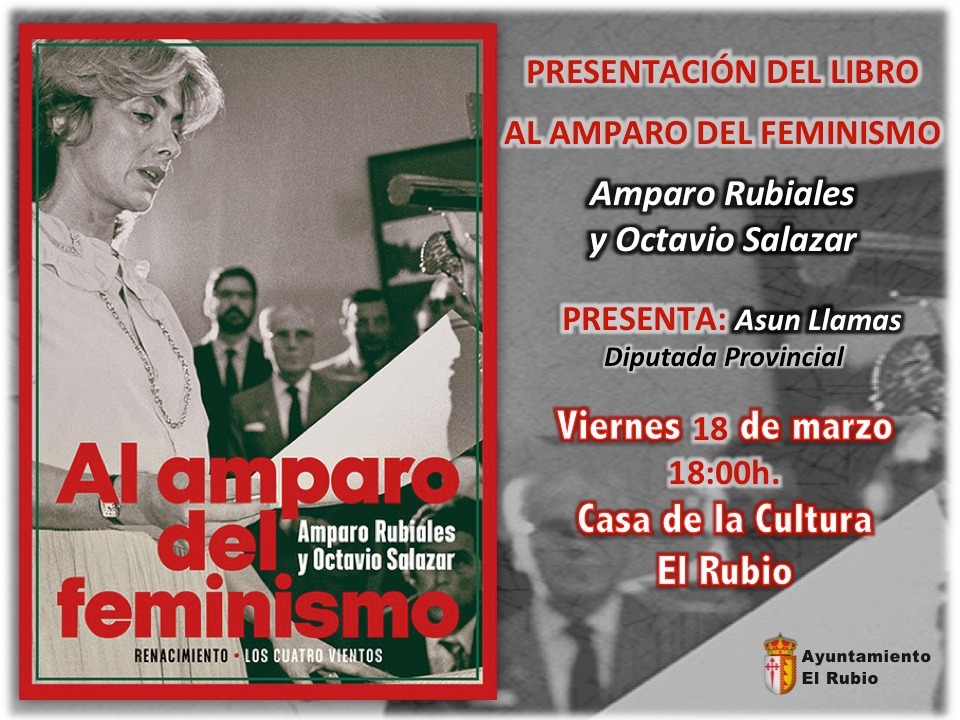 Al amparo del feminismo

Amparo Rubiales y Octavio Salazar

RENACIMIENTO • LOS CUATRO VIENTOS

PRESENTACIÓN DEL LIBRO

AL AMPARO DEL FEMINISMO

Amparo Rubiales
y Octavio Salazar

PRESENTA: Asun Llamas
Diputada Provincial

Viernes 18 de marzo
18:00h.
Casa de la Cultura
El Rubio

Ayuntamiento
El Rubio